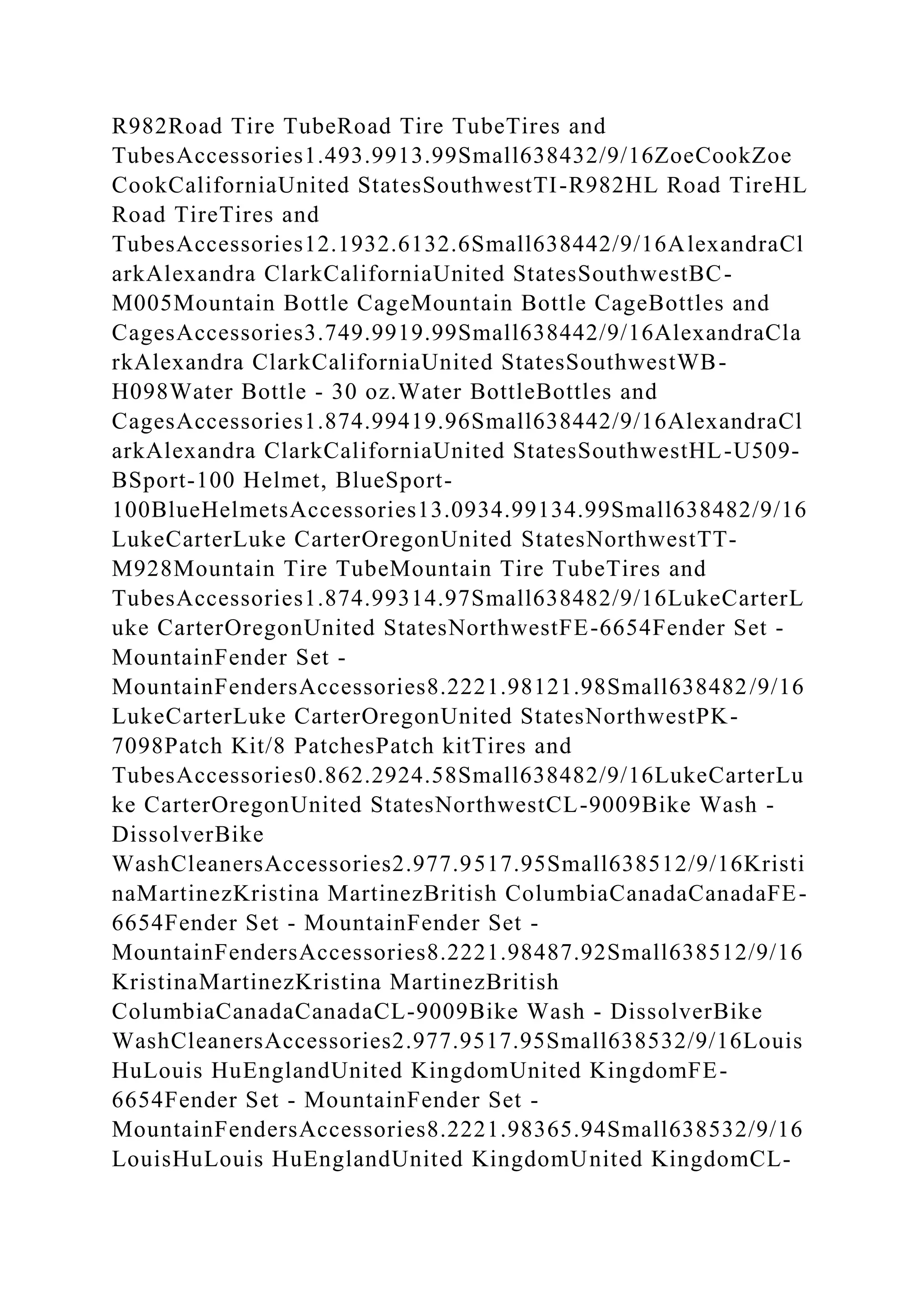 R982Road Tire TubeRoad Tire TubeTires and TubesAccessories1.493.9913.99Small638432/9/16ZoeCookZoe CookCaliforniaUnited StatesSouthwestTI-R982HL Road TireHL Road TireTires and TubesAccessories12.1932.6132.6Small638442/9/16AlexandraClarkAlexandra ClarkCaliforniaUnited StatesSouthwestBC-M005Mountain Bottle CageMountain Bottle CageBottles and CagesAccessories3.749.9919.99Small638442/9/16AlexandraClarkAlexandra ClarkCaliforniaUnited StatesSouthwestWB-H098Water Bottle - 30 oz.Water BottleBottles and CagesAccessories1.874.99419.96Small638442/9/16AlexandraClarkAlexandra ClarkCaliforniaUnited StatesSouthwestHL-U509-BSport-100 Helmet, BlueSport-100BlueHelmetsAccessories13.0934.99134.99Small638482/9/16LukeCarterLuke CarterOregonUnited StatesNorthwestTT-M928Mountain Tire TubeMountain Tire TubeTires and TubesAccessories1.874.99314.97Small638482/9/16LukeCarterLuke CarterOregonUnited StatesNorthwestFE-6654Fender Set - MountainFender Set - MountainFendersAccessories8.2221.98121.98Small638482/9/16LukeCarterLuke CarterOregonUnited StatesNorthwestPK-7098Patch Kit/8 PatchesPatch kitTires and TubesAccessories0.862.2924.58Small638482/9/16LukeCarterLuke CarterOregonUnited StatesNorthwestCL-9009Bike Wash - DissolverBike WashCleanersAccessories2.977.9517.95Small638512/9/16KristinaMartinezKristina MartinezBritish ColumbiaCanadaCanadaFE-6654Fender Set - MountainFender Set - MountainFendersAccessories8.2221.98487.92Small638512/9/16KristinaMartinezKristina MartinezBritish ColumbiaCanadaCanadaCL-9009Bike Wash - DissolverBike WashCleanersAccessories2.977.9517.95Small638532/9/16LouisHuLouis HuEnglandUnited KingdomUnited KingdomFE-6654Fender Set - MountainFender Set - MountainFendersAccessories8.2221.98365.94Small638532/9/16LouisHuLouis HuEnglandUnited KingdomUnited KingdomCL-